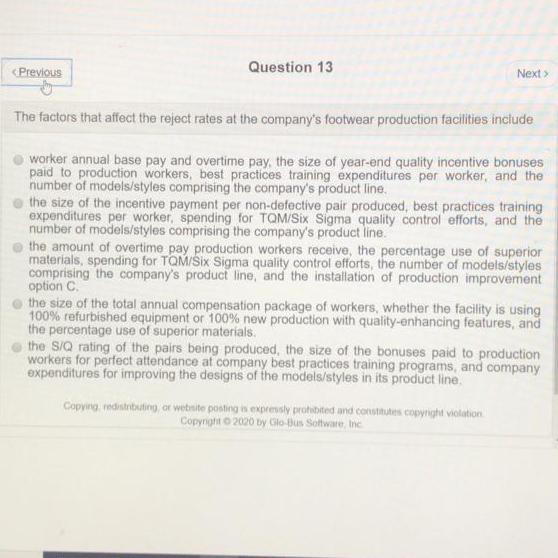 ‹ Previous

Question 13

Next ›

The factors that affect the reject rates at the company's footwear production facilities include

worker annual base pay and overtime pay, the size of year-end quality incentive bonuses paid to production workers, best practices training expenditures per worker, and the number of models/styles comprising the company's product line.

the size of the incentive payment per non-defective pair produced, best practices training expenditures per worker, spending for TQM/Six Sigma quality control efforts, and the number of models/styles comprising the company's product line.

the amount of overtime pay production workers receive, the percentage use of superior materials, spending for TQM/Six Sigma quality control efforts, the number of models/styles comprising the company's product line, and the installation of production improvement option C.

the size of the total annual compensation package of workers, whether the facility is using 100% refurbished equipment or 100% new production with quality-enhancing features, and the percentage use of superior materials.

the S/Q rating of the pairs being produced, the size of the bonuses paid to production workers for perfect attendance at company best practices training programs, and company expenditures for improving the designs of the models/styles in its product line.

Copying, redistributing, or website posting is expressly prohibited and constitutes copyright violation.
Copyright © 2020 by Glo-Bus Software, Inc.